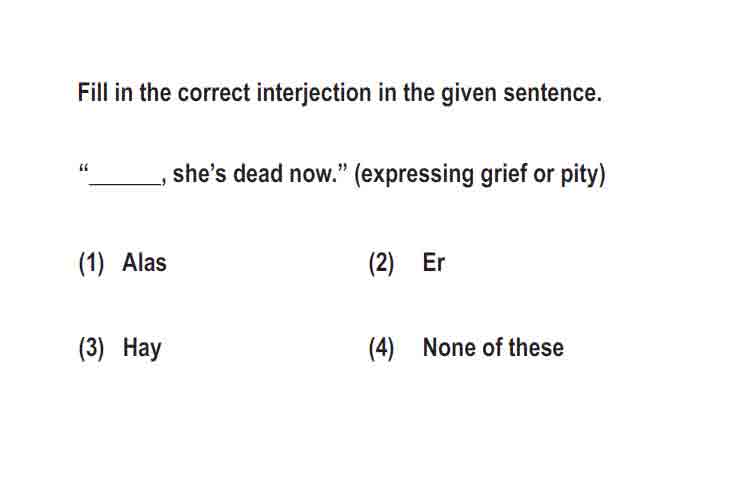 Fill in the correct interjection in the given sentence.

"____, she's dead now." (expressing grief or pity)

(1) Alas
(2) Er

(3) Hay
(4) None of these